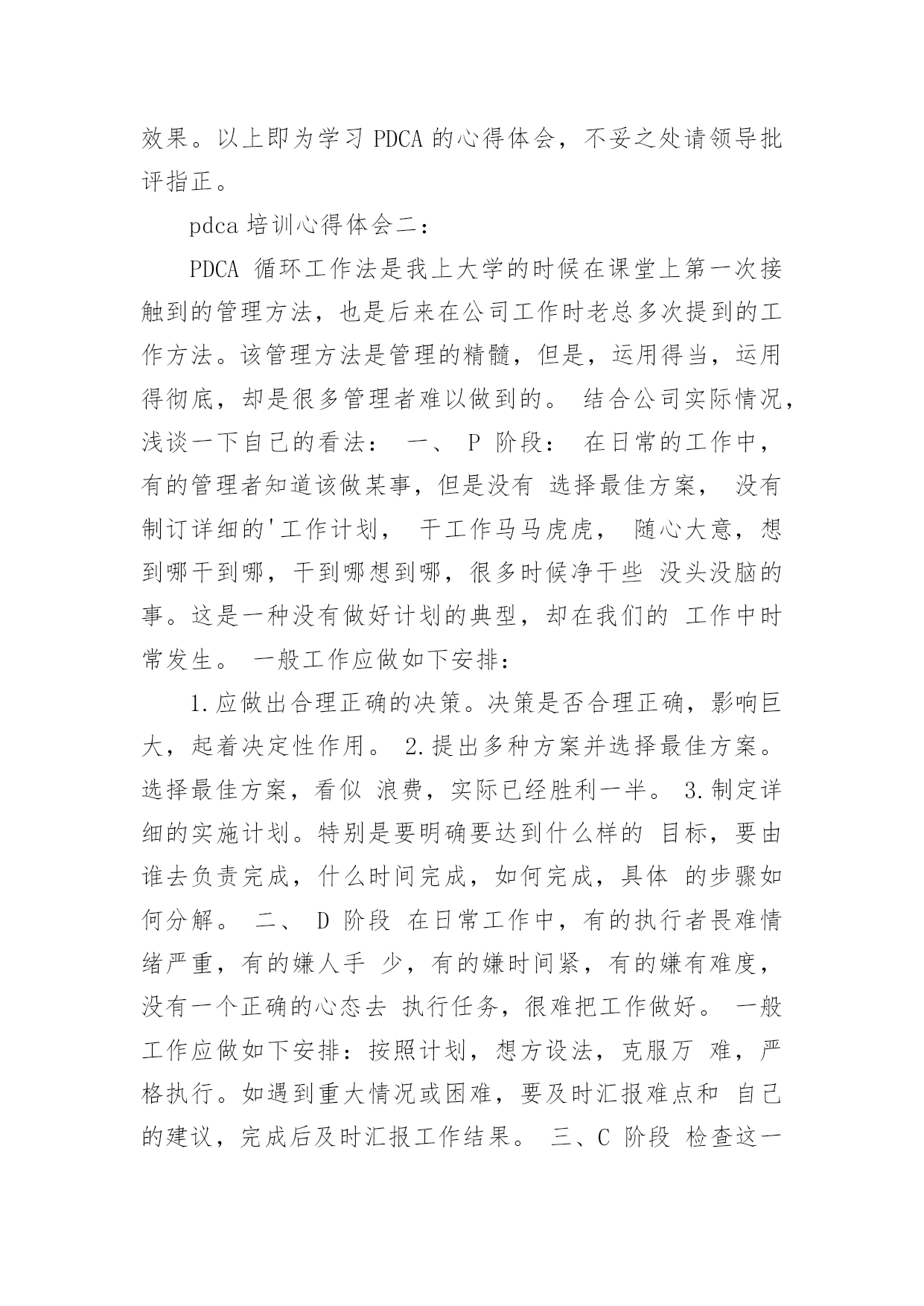 效果。以上即为学习 PDCA 的心得体会，不妥之处请领导批评指正。

pdca 培训心得体会二：

PDCA 循环工作法是我上大学的时候在课堂上第一次接触到的管理方法，也是后来在公司工作时老总多次提到的工作方法。该管理方法是管理的精髓，但是，运用得当，运用得彻底，却是很多管理者难以做到的。 结合公司实际情况，浅谈一下自己的看法： 一、 P 阶段： 在日常的工作中，有的管理者知道该做某事，但是没有 选择最佳方案， 没有制订详细的'工作计划， 干工作马马虎虎， 随心大意，想到哪干到哪，干到哪想到哪，很多时候净干些 没头没脑的事。这是一种没有做好计划的典型，却在我们的 工作中时常发生。 一般工作应做如下安排：

1.应做出合理正确的决策。决策是否合理正确，影响巨大，起着决定性作用。 2.提出多种方案并选择最佳方案。选择最佳方案，看似 浪费，实际已经胜利一半。 3.制定详细的实施计划。特别是要明确要达到什么样的 目标，要由谁去负责完成，什么时间完成，如何完成，具体 的步骤如何分解。 二、 D 阶段 在日常工作中，有的执行者畏难情绪严重，有的嫌人手 少，有的嫌时间紧，有的嫌有难度，没有一个正确的心态去 执行任务，很难把工作做好。 一般工作应做如下安排：按照计划，想方设法，克服万 难，严格执行。如遇到重大情况或困难，要及时汇报难点和 自己的建议，完成后及时汇报工作结果。 三、C 阶段 检查这一